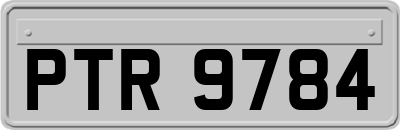 PTR 9784